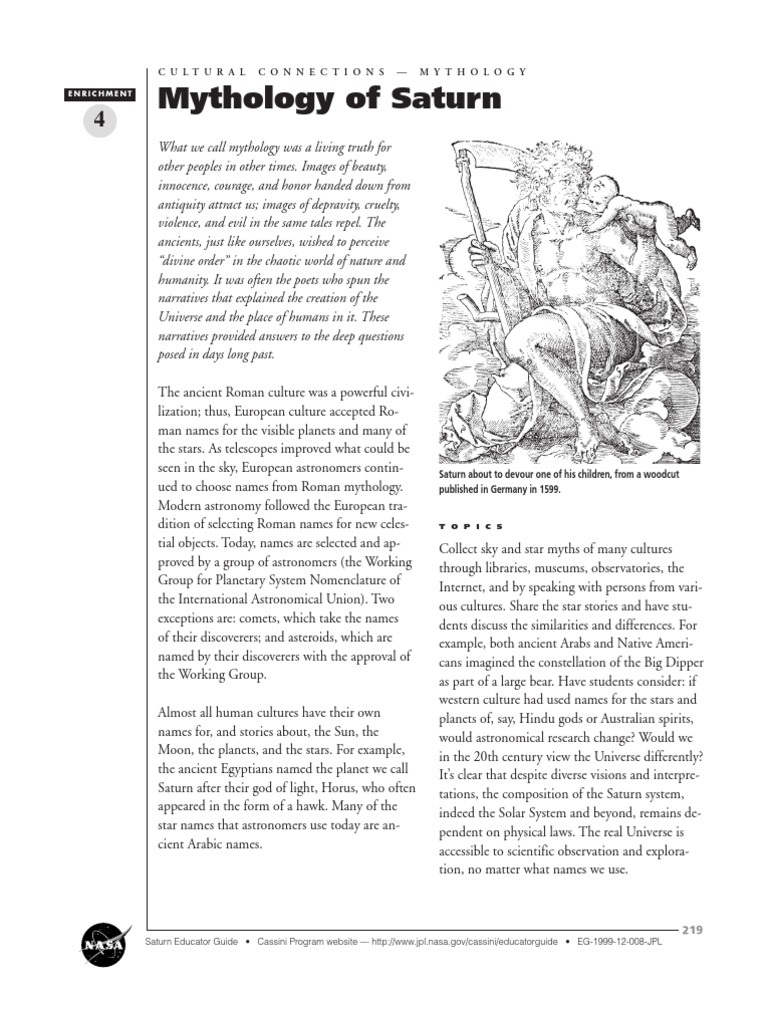 ENRICHMENT

4

CULTURAL CONNECTIONS — MYTHOLOGY

Mythology of Saturn

What we call mythology was a living truth for other peoples in other times. Images of beauty, innocence, courage, and honor handed down from antiquity attract us; images of depravity, cruelty, violence, and evil in the same tales repel. The ancients, just like ourselves, wished to perceive "divine order" in the chaotic world of nature and humanity. It was often the poets who spun the narratives that explained the creation of the Universe and the place of humans in it. These narratives provided answers to the deep questions posed in days long past.

The ancient Roman culture was a powerful civilization; thus, European culture accepted Roman names for the visible planets and many of the stars. As telescopes improved what could be seen in the sky, European astronomers continued to choose names from Roman mythology. Modern astronomy followed the European tradition of selecting Roman names for new celestial objects. Today, names are selected and approved by a group of astronomers (the Working Group for Planetary System Nomenclature of the International Astronomical Union). Two exceptions are: comets, which take the names of their discoverers; and asteroids, which are named by their discoverers with the approval of the Working Group.

Almost all human cultures have their own names for, and stories about, the Sun, the Moon, the planets, and the stars. For example, the ancient Egyptians named the planet we call Saturn after their god of light, Horus, who often appeared in the form of a hawk. Many of the star names that astronomers use today are ancient Arabic names.

Saturn about to devour one of his children, from a woodcut published in Germany in 1599.

TOPICS

Collect sky and star myths of many cultures through libraries, museums, observatories, the Internet, and by speaking with persons from various cultures. Share the star stories and have students discuss the similarities and differences. For example, both ancient Arabs and Native Americans imagined the constellation of the Big Dipper as part of a large bear. Have students consider: if western culture had used names for the stars and planets of, say, Hindu gods or Australian spirits, would astronomical research change? Would we in the 20th century view the Universe differently? It's clear that despite diverse visions and interpretations, the composition of the Saturn system, indeed the Solar System and beyond, remains dependent on physical laws. The real Universe is accessible to scientific observation and exploration, no matter what names we use.

219

NASA

Saturn Educator Guide • Cassini Program website — http://www.jpl.nasa.gov/cassini/educatorguide • EG-1999-12-008-JPL